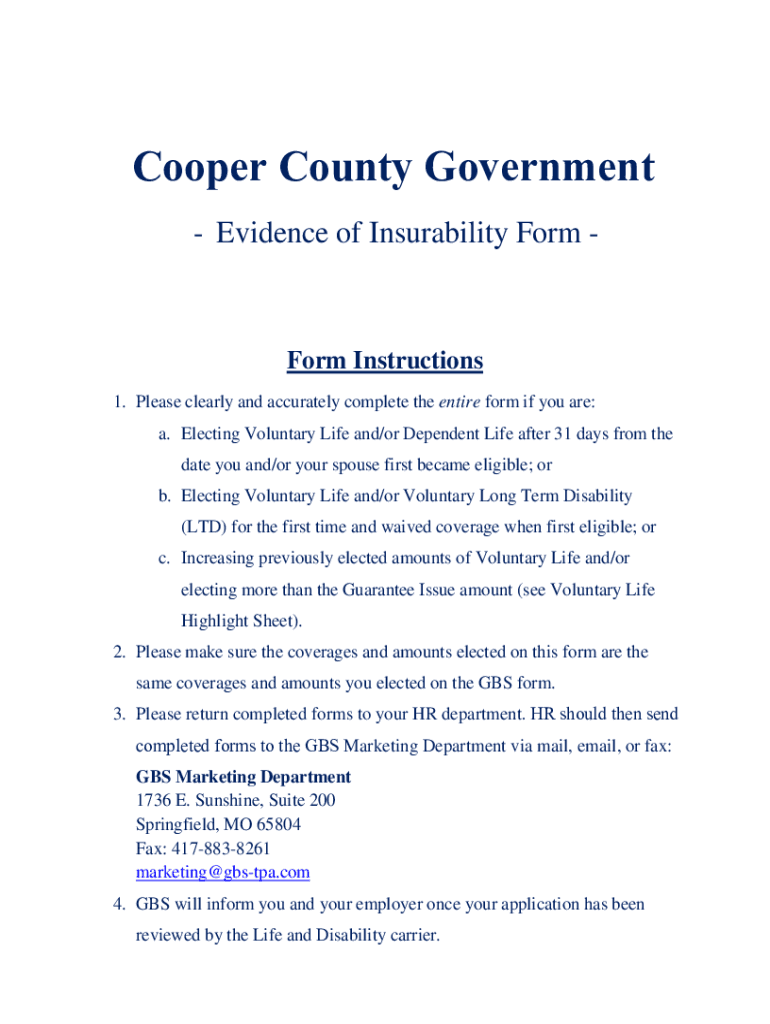 Cooper County Government

- Evidence of Insurability Form -

Form Instructions

1. Please clearly and accurately complete the entire form if you are:

a. Electing Voluntary Life and/or Dependent Life after 31 days from the date you and/or your spouse first became eligible; or

b. Electing Voluntary Life and/or Voluntary Long Term Disability (LTD) for the first time and waived coverage when first eligible; or

c. Increasing previously elected amounts of Voluntary Life and/or electing more than the Guarantee Issue amount (see Voluntary Life Highlight Sheet).

2. Please make sure the coverages and amounts elected on this form are the same coverages and amounts you elected on the GBS form.

3. Please return completed forms to your HR department. HR should then send completed forms to the GBS Marketing Department via mail, email, or fax:

GBS Marketing Department
1736 E. Sunshine, Suite 200
Springfield, MO 65804
Fax: 417-883-8261
marketing@gbs-tpa.com

4. GBS will inform you and your employer once your application has been reviewed by the Life and Disability carrier.